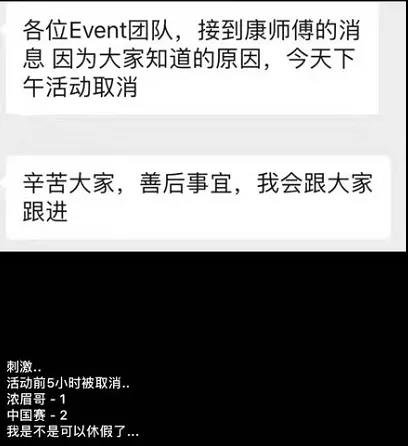 各位Event团队，接到康师傅的消息 因为大家知道的原因，今天下午活动取消

辛苦大家，善后事宜，我会跟大家跟进

刺激..
活动前5小时被取消..
浓眉哥 - 1
中国赛 - 2
我是不是可以休假了...